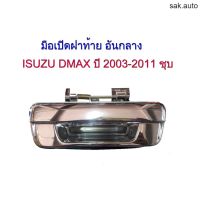 sak.auto

มือเปิดฝาท้าย อันกลาง
ISUZU DMAX ปี 2003-2011 ชุบ